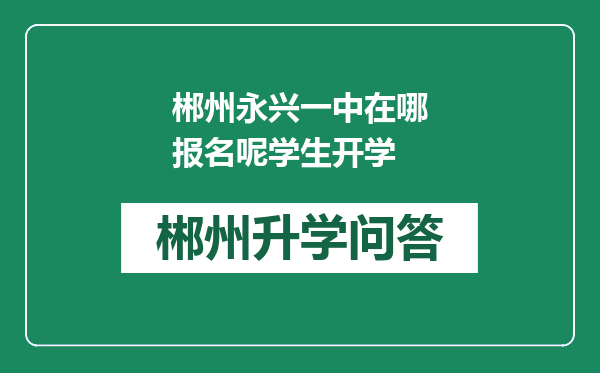 郴州永兴一中在哪报名呢学生开学

郴州升学问答